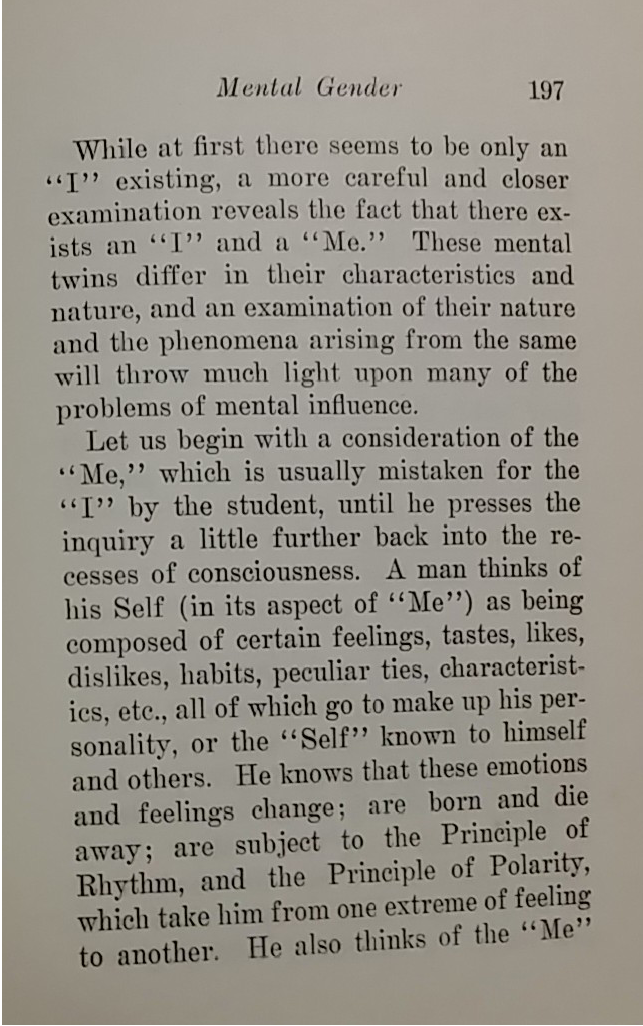 Mental Gender 197

While at first there seems to be only an "I" existing, a more careful and closer examination reveals the fact that there exists an "I" and a "Me." These mental twins differ in their characteristics and nature, and an examination of their nature and the phenomena arising from the same will throw much light upon many of the problems of mental influence.

Let us begin with a consideration of the "Me," which is usually mistaken for the "I" by the student, until he presses the inquiry a little further back into the recesses of consciousness. A man thinks of his Self (in its aspect of "Me") as being composed of certain feelings, tastes, likes, dislikes, habits, peculiar ties, characteristics, etc., all of which go to make up his personality, or the "Self" known to himself and others. He knows that these emotions and feelings change; are born and die away; are subject to the Principle of Rhythm, and the Principle of Polarity, which take him from one extreme of feeling to another. He also thinks of the "Me"